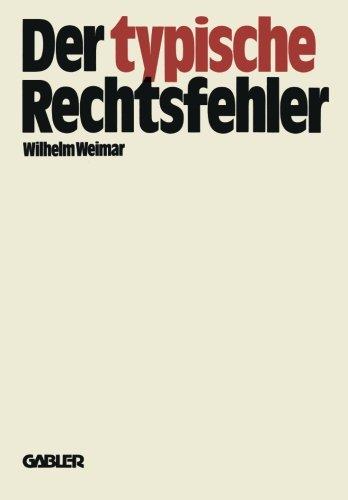 Der typische Rechtsfehler

Wilhelm Weimar

GABLER